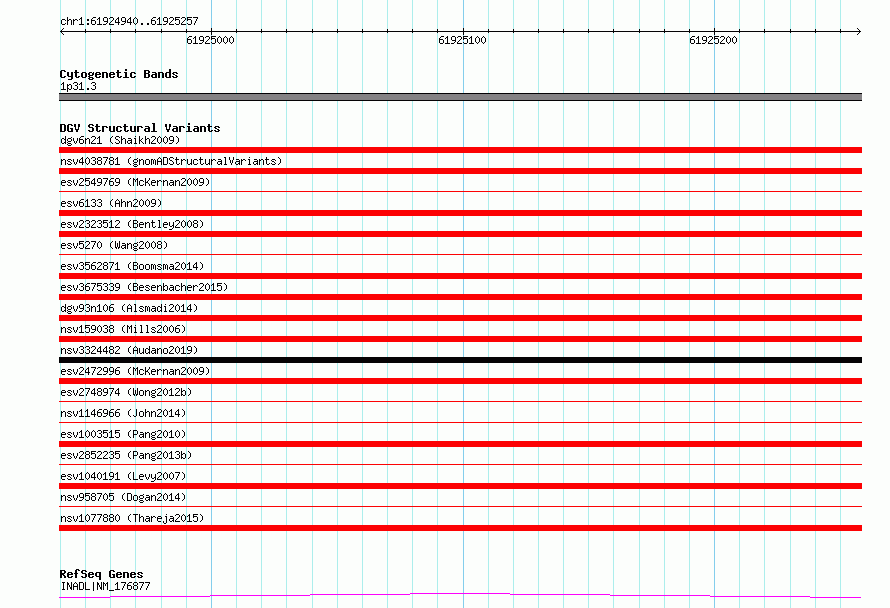 chr1:61924940..61925257

61925000

61925100

61925200

Cytogenetic Bands
1p31.3

DGV Structural Variants
dgv6n21 (Shaikh2009)
nsv4038781 (gnomADStructuralVariants)
esv2549769 (McKernan2009)
esv6133 (Ahn2009)
esv2323512 (Bentley2008)
esv5270 (Wang2008)
esv3562871 (Boomsma2014)
esv3675339 (Besenbacher2015)
dgv93n106 (Alsmadi2014)
nsv159038 (Mills2006)
nsv3324482 (Audano2019)
esv2472996 (McKernan2009)
esv2748974 (Wong2012b)
nsv1146966 (John2014)
esv1003515 (Pang2010)
esv2852235 (Pang2013b)
esv1040191 (Levy2007)
nsv958705 (Dogan2014)
nsv1077880 (Thareja2015)

RefSeq Genes
INADL|NM_176877